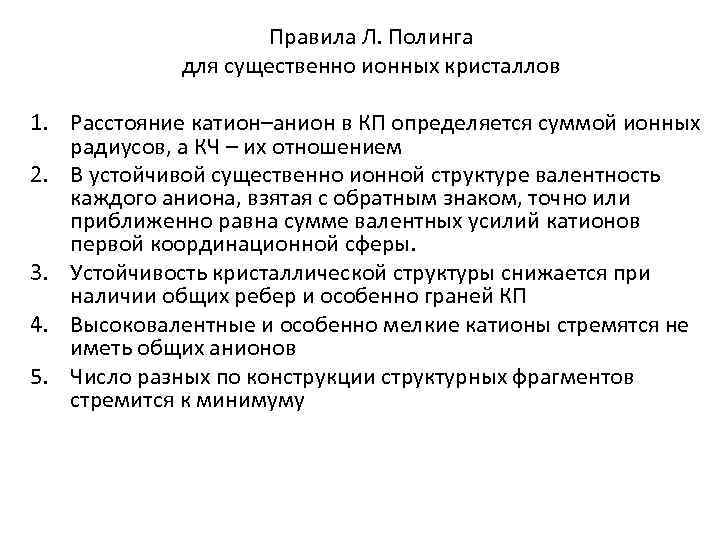 Правила Л. Полинга
для существенно ионных кристаллов

1. Расстояние катион–анион в КП определяется суммой ионных радиусов, а КЧ – их отношением
2. В устойчивой существенно ионной структуре валентность каждого аниона, взятая с обратным знаком, точно или приближенно равна сумме валентных усилий катионов первой координационной сферы.
3. Устойчивость кристаллической структуры снижается при наличии общих ребер и особенно граней КП
4. Высоковалентные и особенно мелкие катионы стремятся не иметь общих анионов
5. Число разных по конструкции структурных фрагментов стремится к минимуму